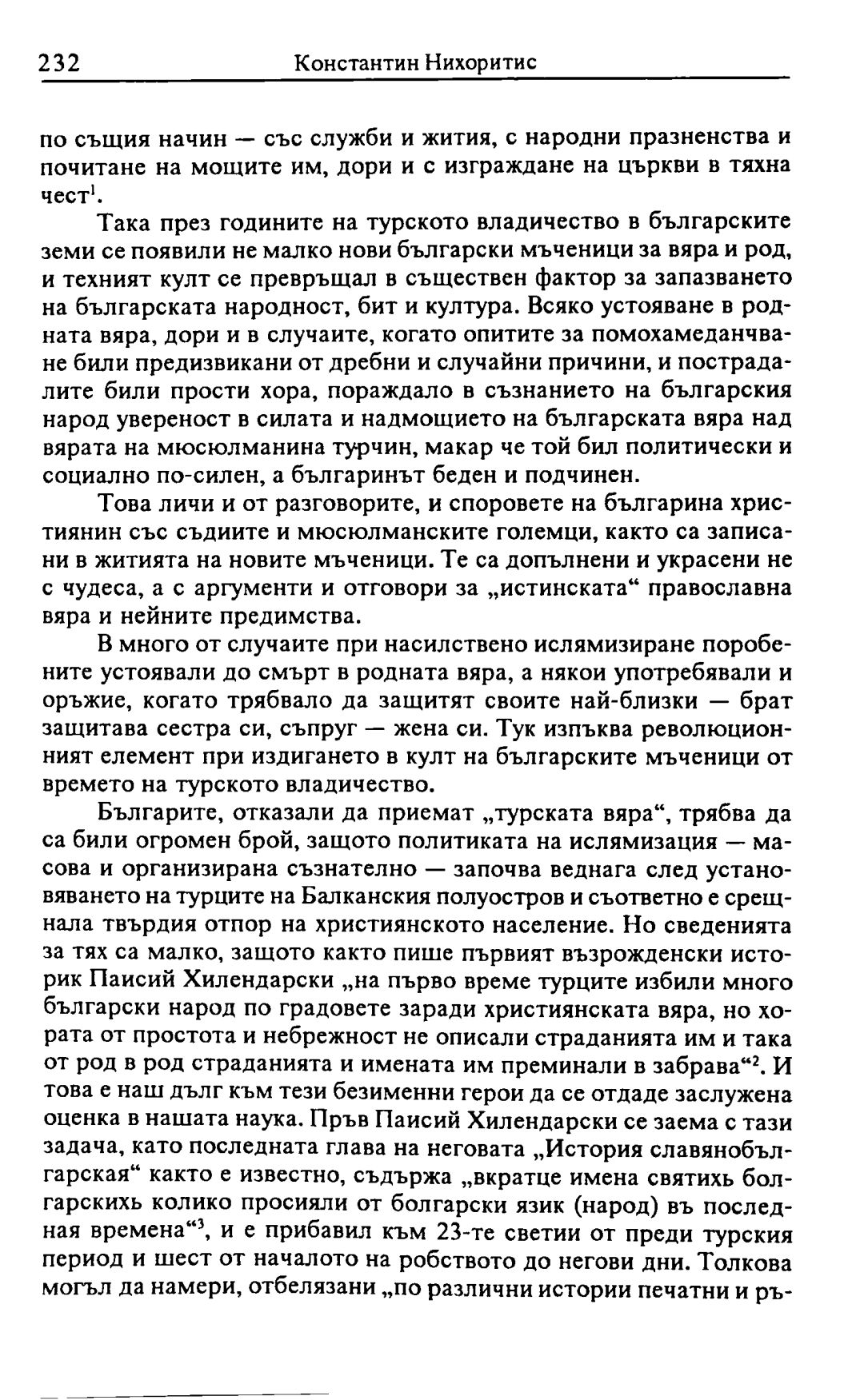 232 Константин Нихоритис

по същия начин — със служби и жития, с народни празненства и почитане на мощите им, дори и с изграждане на църкви в тяхна чест$^1$.

Така през годините на турското владичество в българските земи се появили не малко нови български мъченици за вяра и род, и техният култ се превръщал в съществен фактор за запазването на българската народност, бит и култура. Всяко устояване в родната вяра, дори и в случаите, когато опитите за помохамеданчване били предизвикани от дребни и случайни причини, и пострадалите били прости хора, пораждало в съзнанието на българския народ увереност в силата и надмощието на българската вяра над вярата на мюсюлманина турчин, макар че той бил политически и социално по-силен, а българинът беден и подчинен.

Това личи и от разговорите, и споровете на българина християнин със съдиите и мюсюлманските големци, както са записани в житията на новите мъченици. Те са допълнени и украсени не с чудеса, а с аргументи и отговори за „истинската“ православна вяра и нейните предимства.

В много от случаите при насилствено ислямизиране поробените устоявали до смърт в родната вяра, а някои употребявали и оръжие, когато трябвало да защитят своите най-близки — брат защитава сестра си, съпруг — жена си. Тук изпъква революционният елемент при издигането в култ на българските мъченици от времето на турското владичество.

Българите, отказали да приемат „турската вяра“, трябва да са били огромен брой, защото политиката на ислямизация — масова и организирана съзнателно — започва веднага след установяването на турците на Балканския полуостров и съответно е срещнала твърдия отпор на християнското население. Но сведенията за тях са малко, защото както пише първият възрожденски историк Паисий Хилендарски „на първо време турците избили много български народ по градовете заради християнската вяра, но хората от простота и небрежност не описали страданията им и така от род в род страданията и имената им преминали в забрава“$^2$. И това е наш дълг към тези безименни герои да се отдаде заслужена оценка в нашата наука. Пръв Паисий Хилендарски се заема с тази задача, като последната глава на неговата „История славянобългарская“ както е известно, съдържа „вкратце имена святихь болгарскихь колико просияли от болгарски язик (народ) въ последная времена“$^3$, и е прибавил към 23-те светии от преди турския период и шест от началото на робството до негови дни. Толкова могъл да намери, отбелязани „по различни истории печатни и ръ-